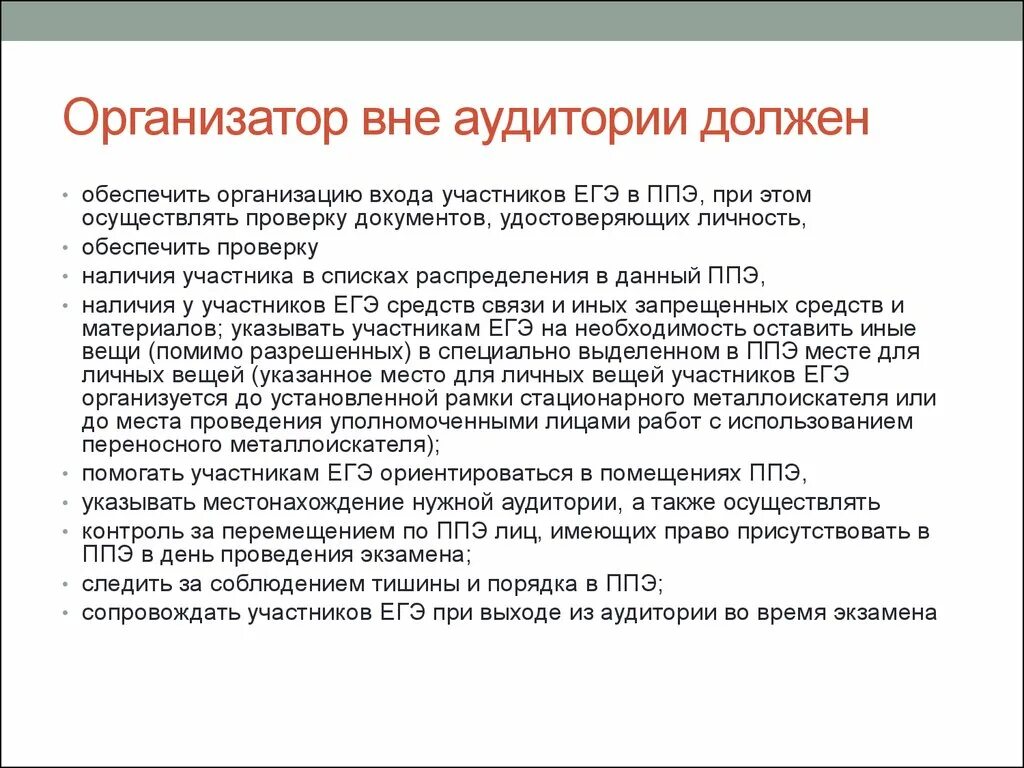 Организатор вне аудитории должен

• обеспечить организацию входа участников ЕГЭ в ППЭ, при этом осуществлять проверку документов, удостоверяющих личность,
• обеспечить проверку
• наличия участника в списках распределения в данный ППЭ,
• наличия у участников ЕГЭ средств связи и иных запрещенных средств и материалов; указывать участникам ЕГЭ на необходимость оставить иные вещи (помимо разрешенных) в специально выделенном в ППЭ месте для личных вещей (указанное место для личных вещей участников ЕГЭ организуется до установленной рамки стационарного металлоискателя или до места проведения уполномоченными лицами работ с использованием переносного металлоискателя);
• помогать участникам ЕГЭ ориентироваться в помещениях ППЭ,
• указывать местонахождение нужной аудитории, а также осуществлять
• контроль за перемещением по ППЭ лиц, имеющих право присутствовать в ППЭ в день проведения экзамена;
• следить за соблюдением тишины и порядка в ППЭ;
• сопровождать участников ЕГЭ при выходе из аудитории во время экзамена